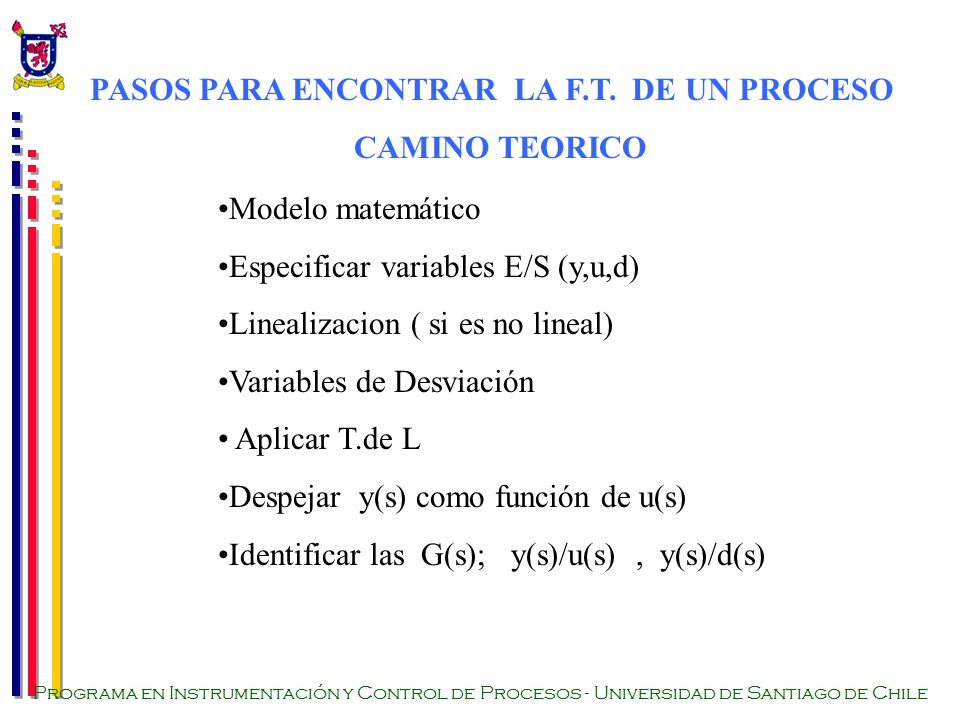 PASOS PARA ENCONTRAR LA F.T. DE UN PROCESO

CAMINO TEORICO

•Modelo matemático

•Especificar variables E/S (y,u,d)

•Linealizacion ( si es no lineal)

•Variables de Desviación

• Aplicar T.de L

•Despejar y(s) como función de u(s)

•Identificar las G(s); y(s)/u(s) , y(s)/d(s)

Programa en Instrumentación y Control de Procesos - Universidad de Santiago de Chile